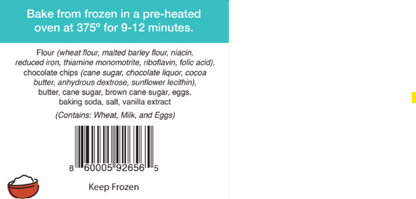 Bake from frozen in a pre-heated oven at 375° for 9-12 minutes.

Flour (wheat flour, malted barley flour, niacin, reduced iron, thiamine monomotrite, riboflavin, folic acid), chocolate chips (cane sugar, chocolate liquor, cocoa butter, anhydrous dextrose, sunflower lecithin), butter, cane sugar, brown cane sugar, eggs, baking soda, salt, vanilla extract

(Contains: Wheat, Milk, and Eggs)

8 60005 92656 5

Keep Frozen